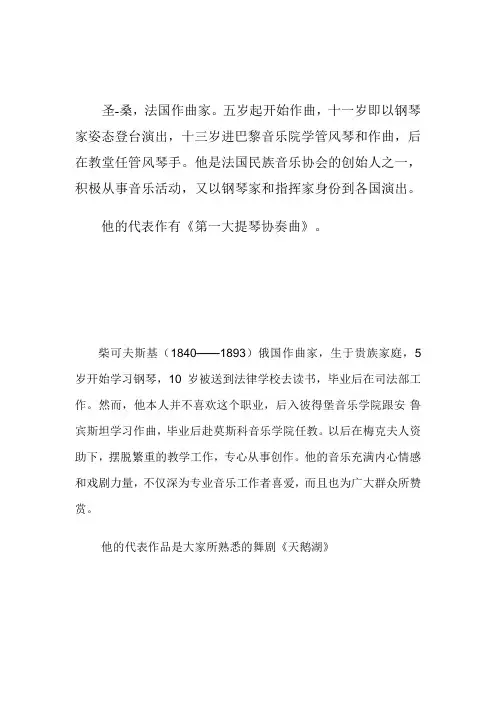 圣-桑，法国作曲家。五岁起开始作曲，十一岁即以钢琴家姿态登台演出，十三岁进巴黎音乐院学管风琴和作曲，后在教堂任管风琴手。他是法国民族音乐协会的创始人之一，积极从事音乐活动，又以钢琴家和指挥家身份到各国演出。

他的代表作有《第一大提琴协奏曲》。

柴可夫斯基（1840——1893）俄国作曲家，生于贵族家庭，5岁开始学习钢琴，10 岁被送到法律学校去读书，毕业后在司法部工作。然而，他本人并不喜欢这个职业，后入彼得堡音乐学院跟安 鲁宾斯坦学习作曲，毕业后赴莫斯科音乐学院任教。以后在梅克夫人资助下，摆脱繁重的教学工作，专心从事创作。他的音乐充满内心情感和戏剧力量，不仅深为专业音乐工作者喜爱，而且也为广大群众所赞赏。

他的代表作品是大家所熟悉的舞剧《天鹅湖》